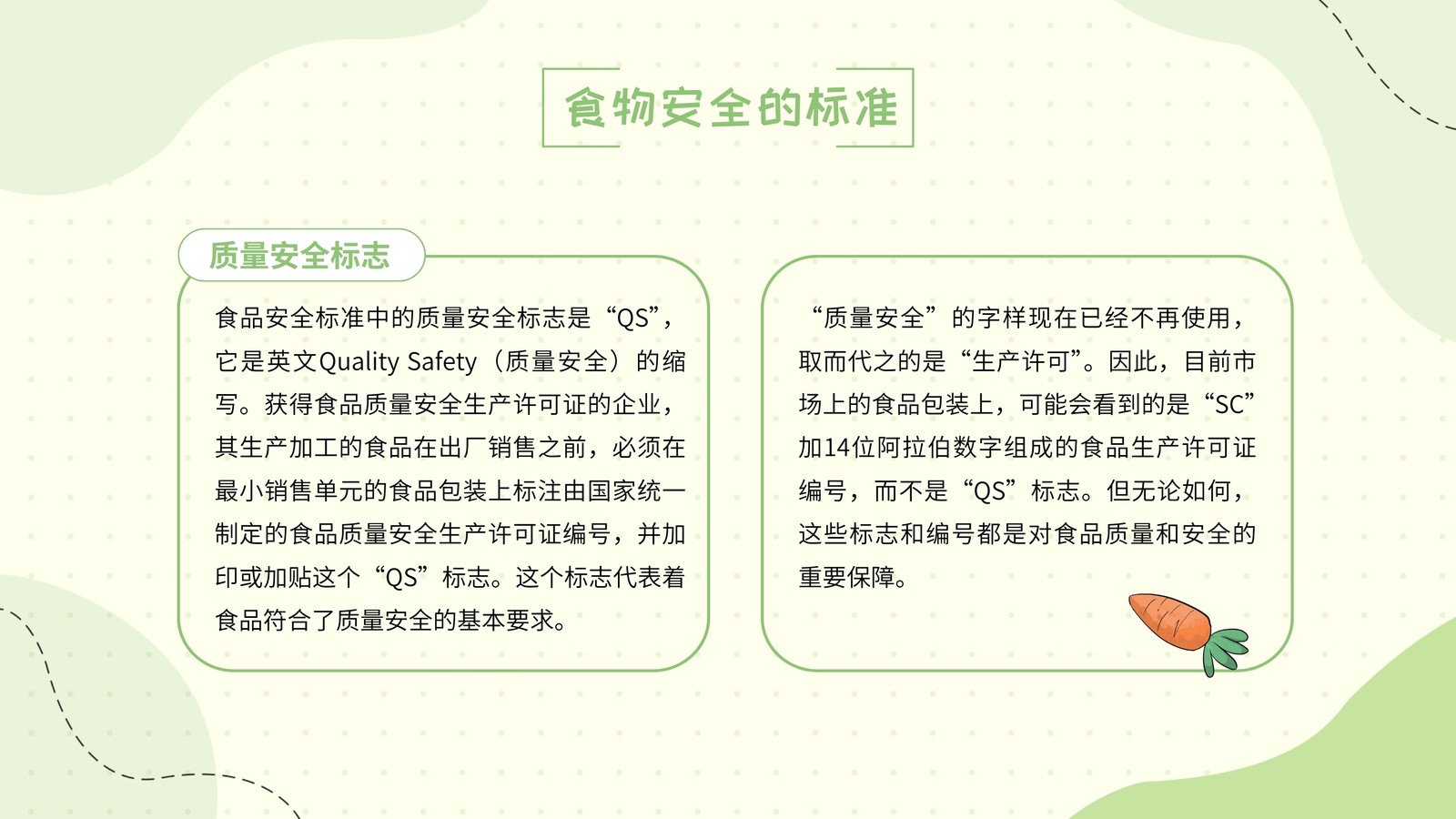 食物安全的标准

质量安全标志

食品安全标准中的质量安全标志是“QS”，它是英文Quality Safety（质量安全）的缩写。获得食品质量安全生产许可证的企业，其生产加工的食品在出厂销售之前，必须在最小销售单元的食品包装上标注由国家统一制定的食品质量安全生产许可证编号，并加印或加贴这个“QS”标志。这个标志代表着食品符合了质量安全的基本要求。

“质量安全”的字样现在已经不再使用，取而代之的是“生产许可”。因此，目前市场上的食品包装上，可能会看到的是“SC”加14位阿拉伯数字组成的食品生产许可证编号，而不是“QS”标志。但无论如何，这些标志和编号都是对食品质量和安全的重要保障。